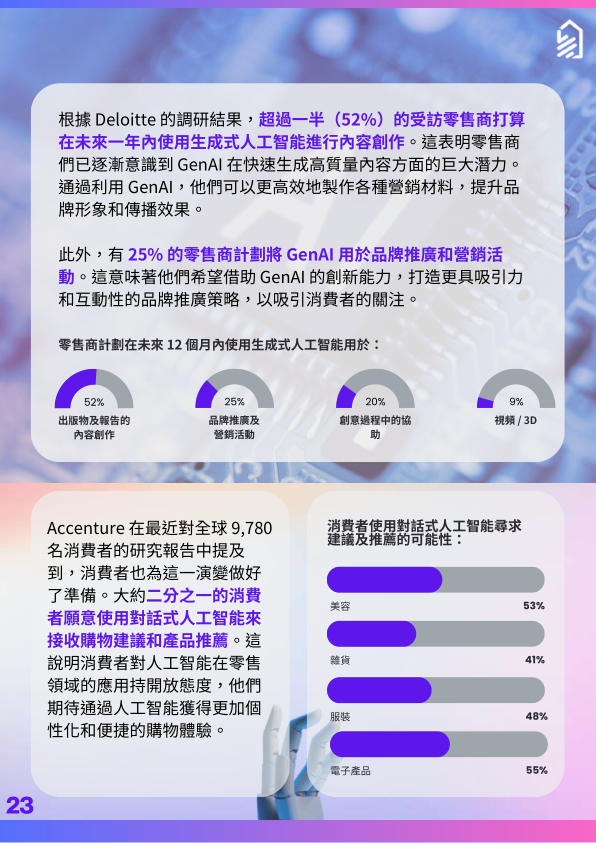 根據 Deloitte 的調研結果，超過一半（52%）的受訪零售商打算在未來一年內使用生成式人工智能進行內容創作。這表明零售商們已逐漸意識到 GenAI 在快速生成高質量內容方面的巨大潛力。通過利用 GenAI，他們可以更高效地製作各種營銷材料，提升品牌形象和傳播效果。

此外，有 25% 的零售商計劃將 GenAI 用於品牌推廣和營銷活動。這意味著他們希望借助 GenAI 的創新能力，打造更具吸引力和互動性的品牌推廣策略，以吸引消費者的關注。

零售商計劃在未來 12 個月內使用生成式人工智能用於：

52%
出版物及報告的內容創作

25%
品牌推廣及營銷活動

20%
創意過程中的協助

9%
視頻 / 3D

Accenture 在最近對全球 9,780 名消費者的研究報告中提及到，消費者也為這一演變做好了準備。大約二分之一的消費者願意使用對話式人工智能來接收購物建議和產品推薦。這說明消費者對人工智能在零售領域的應用持開放態度，他們期待通過人工智能獲得更加個性化和便捷的購物體驗。

消費者使用對話式人工智能尋求建議及推薦的可能性：

美容 53%

雜貨 41%

服裝 48%

電子產品 55%

23